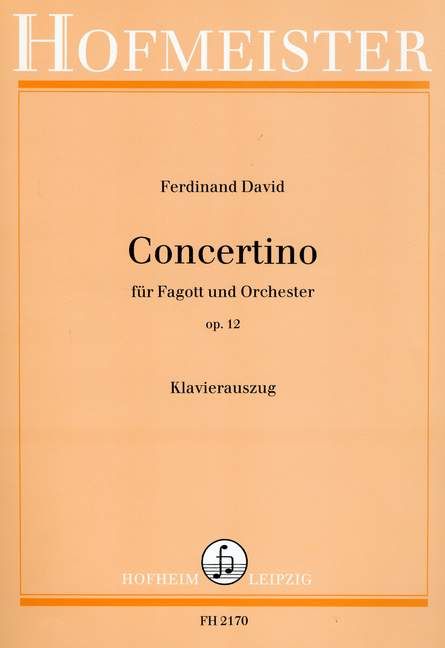 HOFMEISTER

Ferdinand David

Concertino

für Fagott und Orchester

op. 12

Klavierauszug

HOFHEIM LEIPZIG

FH 2170